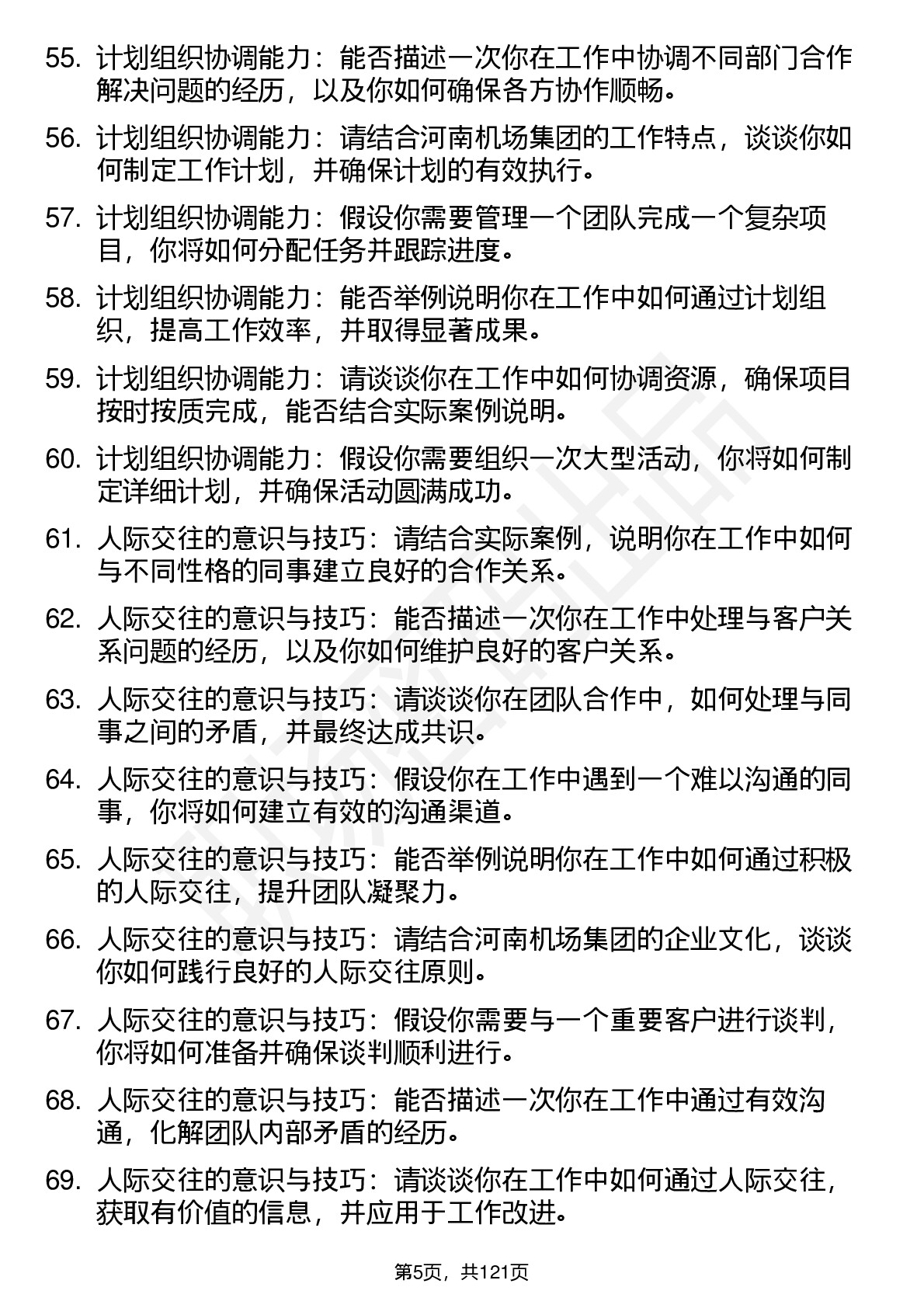 55. 计划组织协调能力：能否描述一次你在工作中协调不同部门合作解决问题的经历，以及你如何确保各方协作顺畅。

56. 计划组织协调能力：请结合河南机场集团的工作特点，谈谈你如何制定工作计划，并确保计划的有效执行。

57. 计划组织协调能力：假设你需要管理一个团队完成一个复杂项目，你将如何分配任务并跟踪进度。

58. 计划组织协调能力：能否举例说明你在工作中如何通过计划组织，提高工作效率，并取得显著成果。

59. 计划组织协调能力：请谈谈你在工作中如何协调资源，确保项目按时按质完成，能否结合实际案例说明。

60. 计划组织协调能力：假设你需要组织一次大型活动，你将如何制定详细计划，并确保活动圆满成功。

61. 人际交往的意识与技巧：请结合实际案例，说明你在工作中如何与不同性格的同事建立良好的合作关系。

62. 人际交往的意识与技巧：能否描述一次你在工作中处理与客户关系问题的经历，以及你如何维护良好的客户关系。

63. 人际交往的意识与技巧：请谈谈你在团队合作中，如何处理与同事之间的矛盾，并最终达成共识。

64. 人际交往的意识与技巧：假设你在工作中遇到一个难以沟通的同事，你将如何建立有效的沟通渠道。

65. 人际交往的意识与技巧：能否举例说明你在工作中如何通过积极的人际交往，提升团队凝聚力。

66. 人际交往的意识与技巧：请结合河南机场集团的企业文化，谈谈你如何践行良好的人际交往原则。

67. 人际交往的意识与技巧：假设你需要与一个重要客户进行谈判，你将如何准备并确保谈判顺利进行。

68. 人际交往的意识与技巧：能否描述一次你在工作中通过有效沟通，化解团队内部矛盾的经历。

69. 人际交往的意识与技巧：请谈谈你在工作中如何通过人际交往，获取有价值的信息，并应用于工作改进。

第5页，共121页